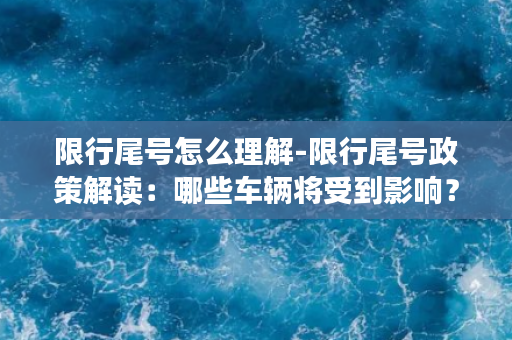 限行尾号怎么理解-限行尾号政策解读：哪些车辆将受到影响？